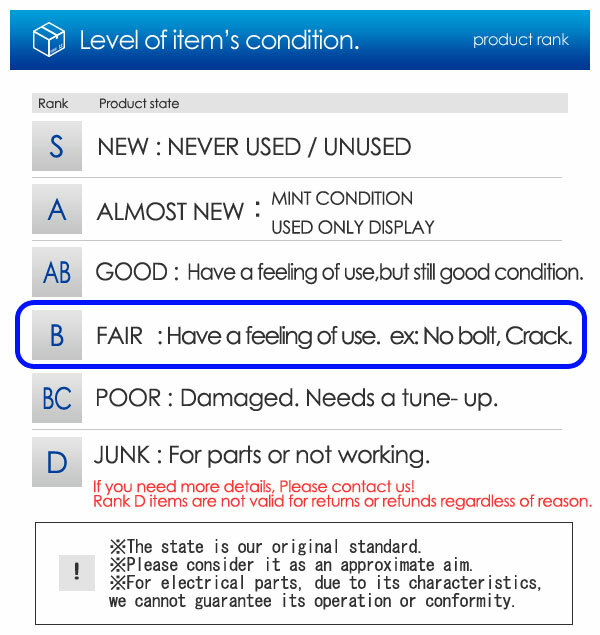 Level of item's condition. product rank

| Rank | Product state |
|---|---|
| S | NEW : NEVER USED / UNUSED |
| A | ALMOST NEW : MINT CONDITION USED ONLY DISPLAY |
| AB | GOOD : Have a feeling of use,but still good condition. |
| B | FAIR : Have a feeling of use. ex: No bolt, Crack. |
| BC | POOR : Damaged. Needs a tune- up. |
| D | JUNK : For parts or not working. |

If you need more details, Please contact us!
Rank D items are not valid for returns or refunds regardless of reason.

!
※The state is our original standard.
※Please consider it as an approximate aim.
※For electrical parts, due to its characteristics, we cannot guarantee its operation or conformity.